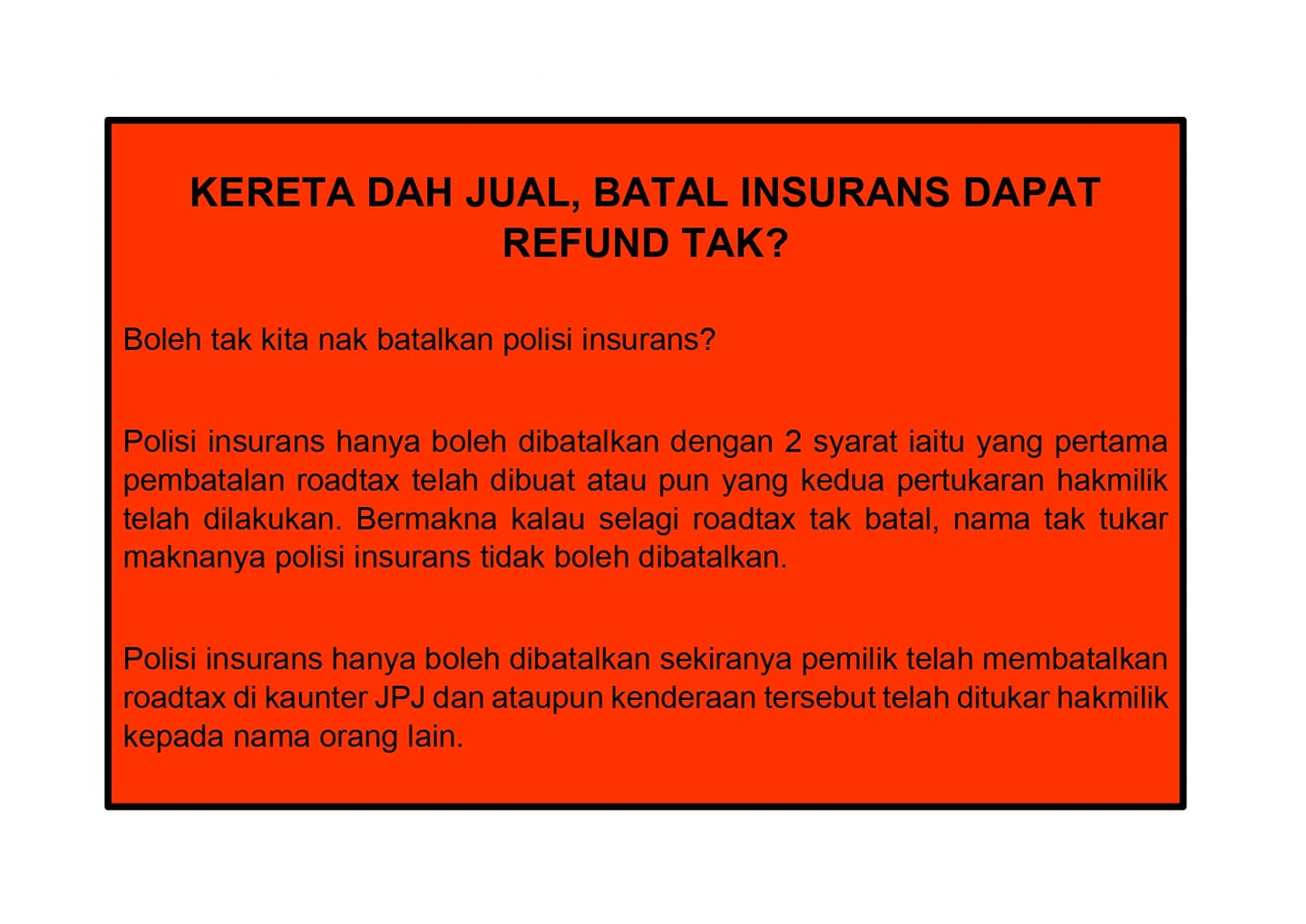 KERETA DAH JUAL, BATAL INSURANS DAPAT REFUND TAK?

Boleh tak kita nak batalkan polisi insurans?

Polisi insurans hanya boleh dibatalkan dengan 2 syarat iaitu yang pertama pembatalan roadtax telah dibuat atau pun yang kedua pertukaran hakmilik telah dilakukan. Bermakna kalau selagi roadtax tak batal, nama tak tukar maknanya polisi insurans tidak boleh dibatalkan.

Polisi insurans hanya boleh dibatalkan sekiranya pemilik telah membatalkan roadtax di kaunter JPJ dan ataupun kenderaan tersebut telah ditukar hakmilik kepada nama orang lain.